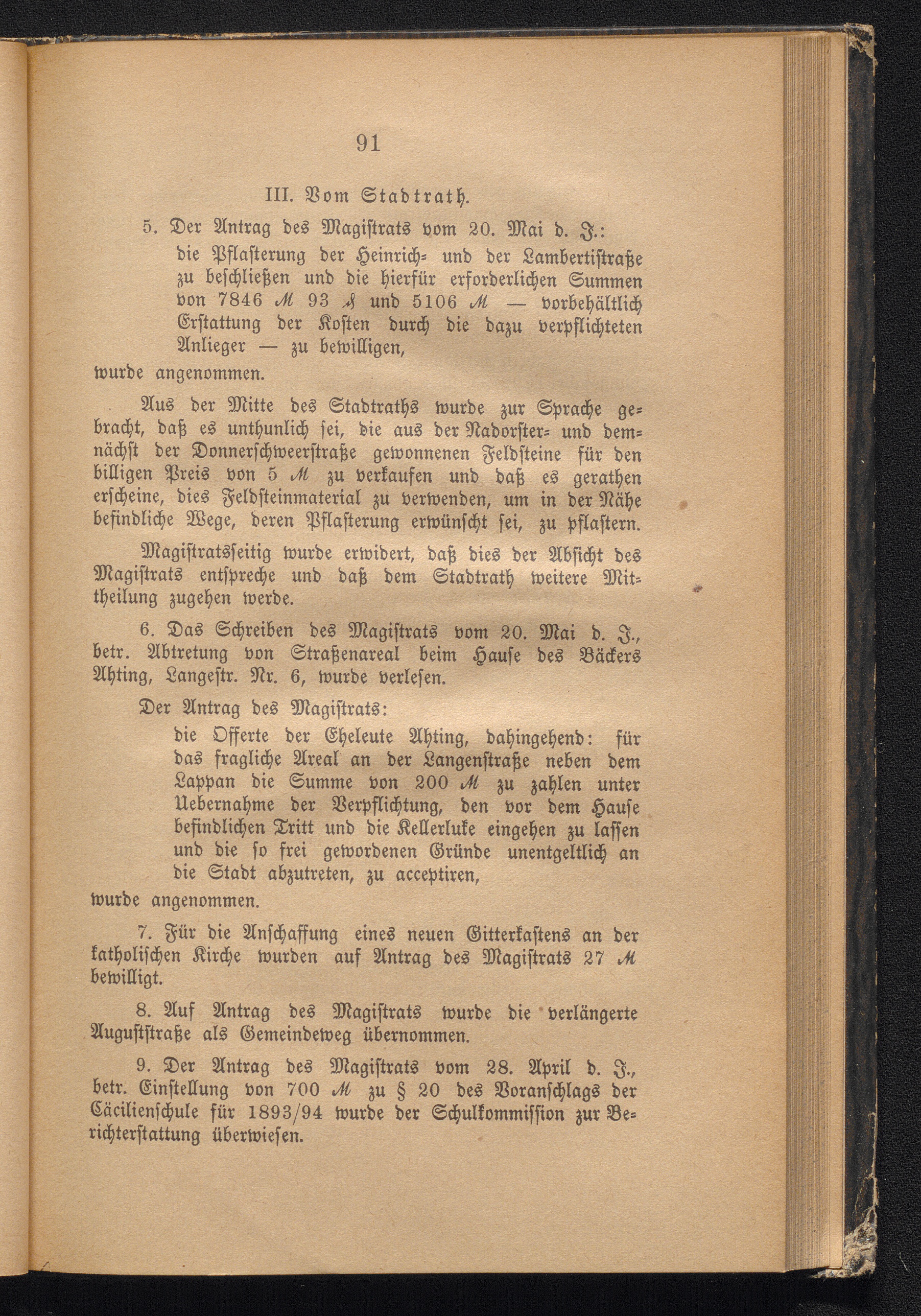 91

III. Vom Stadtrath.

5. Der Antrag des Magistrats vom 20. Mai d. J.:

die Pflasterung der Heinrich- und der Lambertistraße zu beschließen und die hierfür erforderlichen Summen von 7846 ℳ 93 ₰ und 5106 ℳ — vorbehältlich Erstattung der Kosten durch die dazu verpflichteten Anlieger — zu bewilligen,

wurde angenommen.

Aus der Mitte des Stadtraths wurde zur Sprache gebracht, daß es unthunlich sei, die aus der Nadorster- und demnächst der Donnerschweerstraße gewonnenen Feldsteine für den billigen Preis von 5 ℳ zu verkaufen und daß es gerathen erscheine, dies Feldsteinmaterial zu verwenden, um in der Nähe befindliche Wege, deren Pflasterung erwünscht sei, zu pflastern.

Magistratsseitig wurde erwidert, daß dies der Absicht des Magistrats entspreche und daß dem Stadtrath weitere Mittheilung zugehen werde.

6. Das Schreiben des Magistrats vom 20. Mai d. J., betr. Abtretung von Straßenareal beim Hause des Bäckers Ahting, Langestr. Nr. 6, wurde verlesen.

Der Antrag des Magistrats:

die Offerte der Eheleute Ahting, dahingehend: für das fragliche Areal an der Langenstraße neben dem Lappan die Summe von 200 ℳ zu zahlen unter Uebernahme der Verpflichtung, den vor dem Hause befindlichen Tritt und die Kellerluke eingehen zu lassen und die so frei gewordenen Gründe unentgeltlich an die Stadt abzutreten, zu acceptiren,

wurde angenommen.

7. Für die Anschaffung eines neuen Gitterkastens an der katholischen Kirche wurden auf Antrag des Magistrats 27 ℳ bewilligt.

8. Auf Antrag des Magistrats wurde die verlängerte Auguststraße als Gemeindeweg übernommen.

9. Der Antrag des Magistrats vom 28. April d. J., betr. Einstellung von 700 ℳ zu § 20 des Voranschlags der Cäcilienschule für 1893/94 wurde der Schulkommission zur Berichterstattung überwiesen.